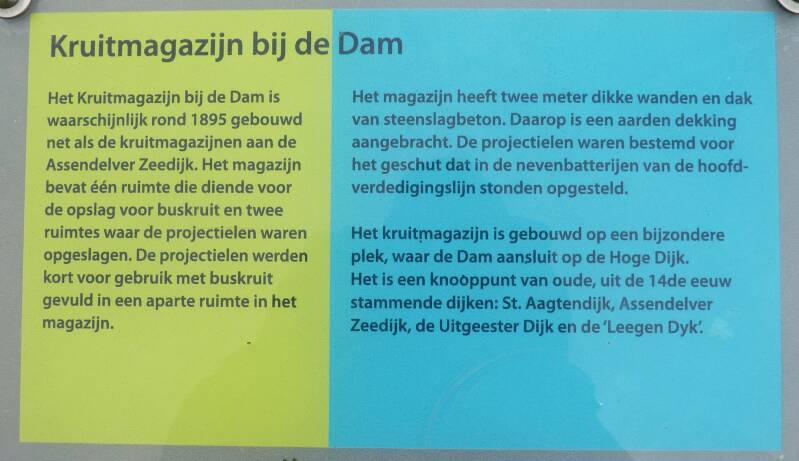 Kruitmagazijn bij de Dam

Het Kruitmagazijn bij de Dam is waarschijnlijk rond 1895 gebouwd net als de kruitmagazijnen aan de Assendelver Zeedijk. Het magazijn bevat één ruimte die diende voor de opslag voor buskruit en twee ruimtes waar de projectielen waren opgeslagen. De projectielen werden kort voor gebruik met buskruit gevuld in een aparte ruimte in het magazijn.

Het magazijn heeft twee meter dikke wanden en dak van steenslagbeton. Daarop is een aarden dekking aangebracht. De projectielen waren bestemd voor het geschut dat in de nevenbatterijen van de hoofdverdedigingslijn stonden opgesteld.

Het kruitmagazijn is gebouwd op een bijzondere plek, waar de Dam aansluit op de Hoge Dijk.
Het is een knooppunt van oude, uit de 14de eeuw stammende dijken: St. Aagtendijk, Assendelver Zeedijk, de Uitgeester Dijk en de 'Leegen Dyk'.